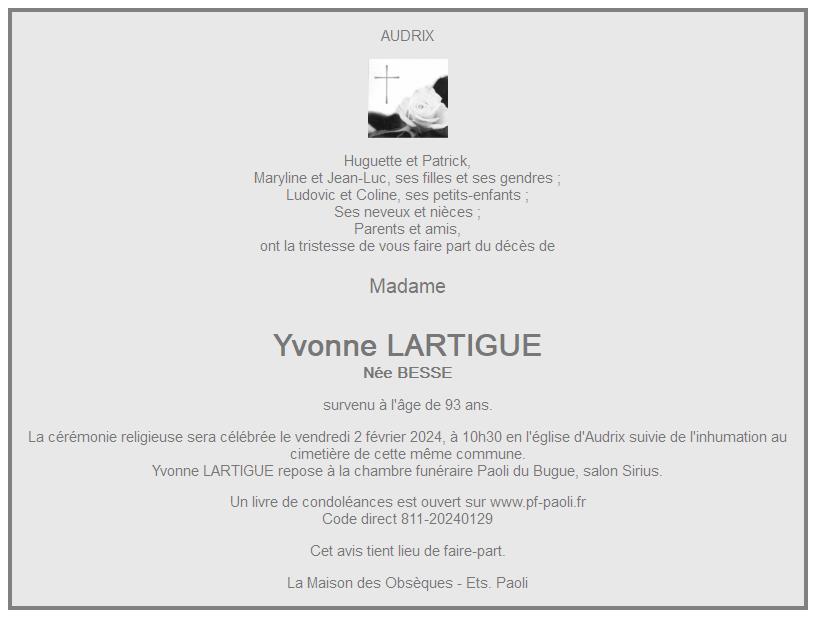 AUDRIX

Huguette et Patrick,
Maryline et Jean-Luc, ses filles et ses gendres ;
Ludovic et Coline, ses petits-enfants ;
Ses neveux et nièces ;
Parents et amis,
ont la tristesse de vous faire part du décès de

Madame

Yvonne LARTIGUE
Née BESSE

survenu à l'âge de 93 ans.

La cérémonie religieuse sera célébrée le vendredi 2 février 2024, à 10h30 en l'église d'Audrix suivie de l'inhumation au cimetière de cette même commune.
Yvonne LARTIGUE repose à la chambre funéraire Paoli du Bugue, salon Sirius.

Un livre de condoléances est ouvert sur www.pf-paoli.fr
Code direct 811-20240129

Cet avis tient lieu de faire-part.

La Maison des Obsèques - Ets. Paoli